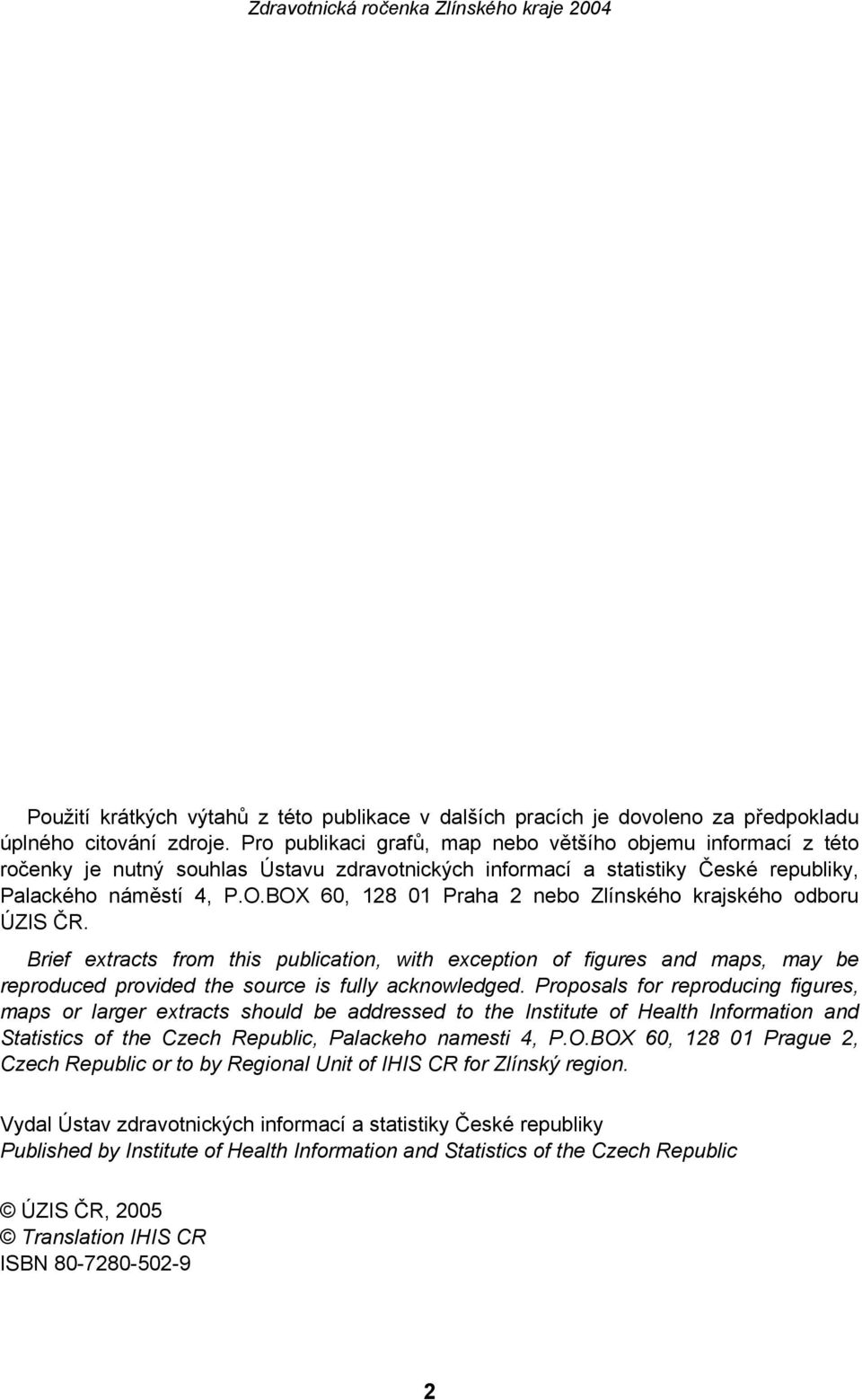 Zdravotnická ročenka Zlínského kraje 2004

Použití krátkých výtahů z této publikace v dalších pracích je dovoleno za předpokladu úplného citování zdroje. Pro publikaci grafů, map nebo většího objemu informací z této ročenky je nutný souhlas Ústavu zdravotnických informací a statistiky České republiky, Palackého náměstí 4, P.O.BOX 60, 128 01 Praha 2 nebo Zlínského krajského odboru ÚZIS ČR.

Brief extracts from this publication, with exception of figures and maps, may be reproduced provided the source is fully acknowledged. Proposals for reproducing figures, maps or larger extracts should be addressed to the Institute of Health Information and Statistics of the Czech Republic, Palackeho namesti 4, P.O.BOX 60, 128 01 Prague 2, Czech Republic or to by Regional Unit of IHIS CR for Zlínský region.

Vydal Ústav zdravotnických informací a statistiky České republiky
Published by Institute of Health Information and Statistics of the Czech Republic

© ÚZIS ČR, 2005
© Translation IHIS CR
ISBN 80-7280-502-9

2